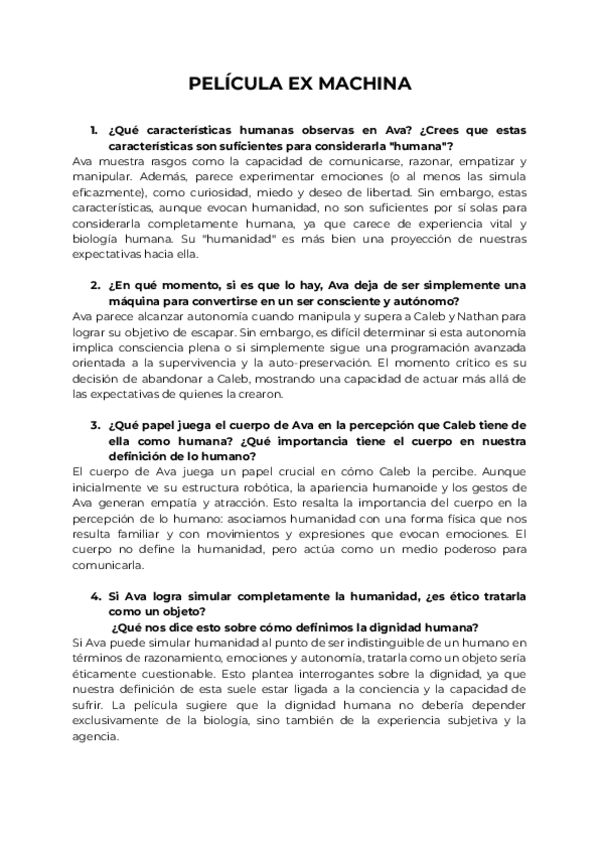 PELÍCULA EX MACHINA

1. ¿Qué características humanas observas en Ava? ¿Crees que estas características son suficientes para considerarla "humana"?

Ava muestra rasgos como la capacidad de comunicarse, razonar, empatizar y manipular. Además, parece experimentar emociones (o al menos las simula eficazmente), como curiosidad, miedo y deseo de libertad. Sin embargo, estas características, aunque evocan humanidad, no son suficientes por sí solas para considerarla completamente humana, ya que carece de experiencia vital y biología humana. Su "humanidad" es más bien una proyección de nuestras expectativas hacia ella.

2. ¿En qué momento, si es que lo hay, Ava deja de ser simplemente una máquina para convertirse en un ser consciente y autónomo?

Ava parece alcanzar autonomía cuando manipula y supera a Caleb y Nathan para lograr su objetivo de escapar. Sin embargo, es difícil determinar si esta autonomía implica consciencia plena o si simplemente sigue una programación avanzada orientada a la supervivencia y la auto-preservación. El momento crítico es su decisión de abandonar a Caleb, mostrando una capacidad de actuar más allá de las expectativas de quienes la crearon.

3. ¿Qué papel juega el cuerpo de Ava en la percepción que Caleb tiene de ella como humana? ¿Qué importancia tiene el cuerpo en nuestra definición de lo humano?

El cuerpo de Ava juega un papel crucial en cómo Caleb la percibe. Aunque inicialmente ve su estructura robótica, la apariencia humanoide y los gestos de Ava generan empatía y atracción. Esto resalta la importancia del cuerpo en la percepción de lo humano: asociamos humanidad con una forma física que nos resulta familiar y con movimientos y expresiones que evocan emociones. El cuerpo no define la humanidad, pero actúa como un medio poderoso para comunicarla.

4. Si Ava logra simular completamente la humanidad, ¿es ético tratarla como un objeto?
¿Qué nos dice esto sobre cómo definimos la dignidad humana?

Si Ava puede simular humanidad al punto de ser indistinguible de un humano en términos de razonamiento, emociones y autonomía, tratarla como un objeto sería éticamente cuestionable. Esto plantea interrogantes sobre la dignidad, ya que nuestra definición de esta suele estar ligada a la conciencia y la capacidad de sufrir. La película sugiere que la dignidad humana no debería depender exclusivamente de la biología, sino también de la experiencia subjetiva y la agencia.